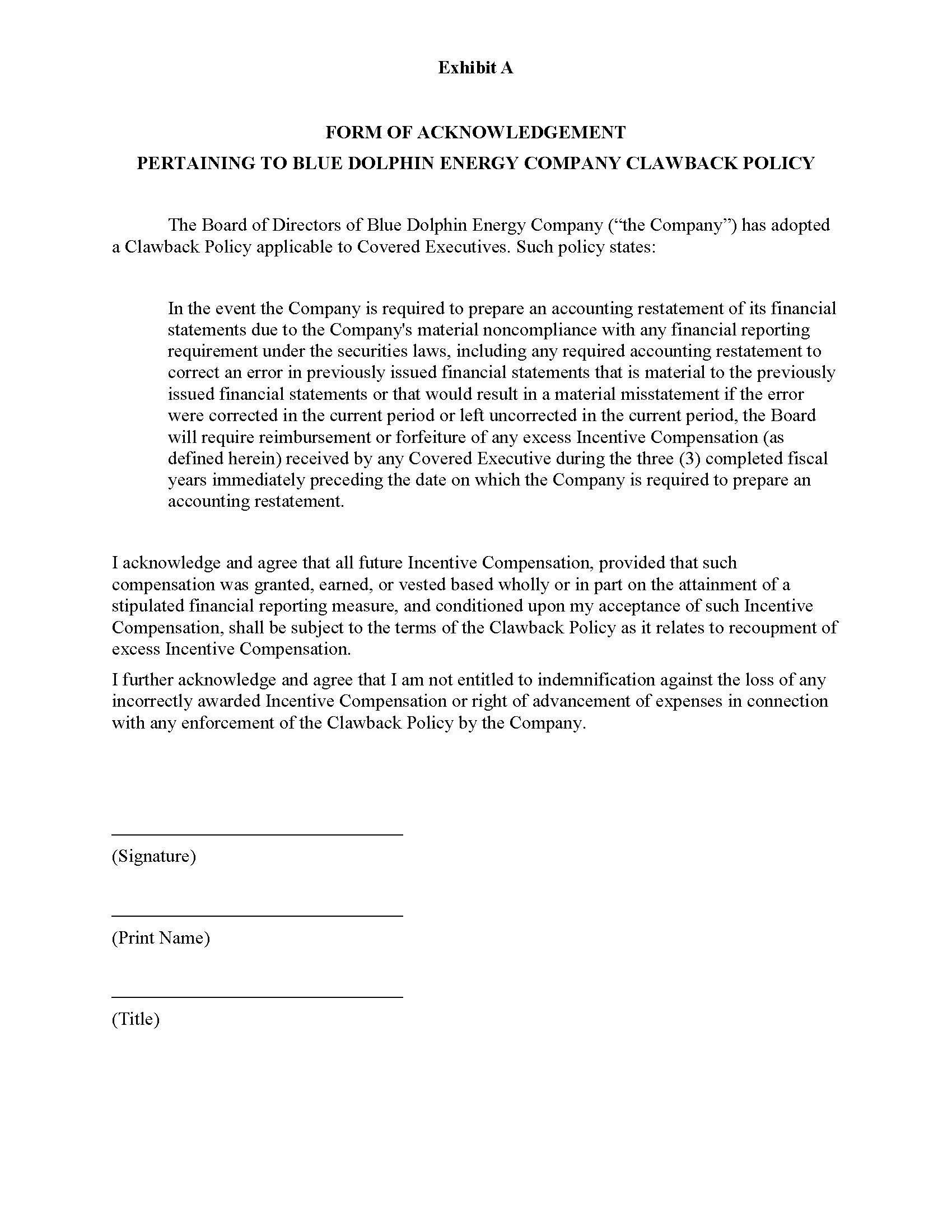 Exhibit A

FORM OF ACKNOWLEDGEMENT
PERTAINING TO BLUE DOLPHIN ENERGY COMPANY CLAWBACK POLICY

The Board of Directors of Blue Dolphin Energy Company (“the Company”) has adopted a Clawback Policy applicable to Covered Executives. Such policy states:

In the event the Company is required to prepare an accounting restatement of its financial statements due to the Company's material noncompliance with any financial reporting requirement under the securities laws, including any required accounting restatement to correct an error in previously issued financial statements that is material to the previously issued financial statements or that would result in a material misstatement if the error were corrected in the current period or left uncorrected in the current period, the Board will require reimbursement or forfeiture of any excess Incentive Compensation (as defined herein) received by any Covered Executive during the three (3) completed fiscal years immediately preceding the date on which the Company is required to prepare an accounting restatement.

I acknowledge and agree that all future Incentive Compensation, provided that such compensation was granted, earned, or vested based wholly or in part on the attainment of a stipulated financial reporting measure, and conditioned upon my acceptance of such Incentive Compensation, shall be subject to the terms of the Clawback Policy as it relates to recoupment of excess Incentive Compensation.

I further acknowledge and agree that I am not entitled to indemnification against the loss of any incorrectly awarded Incentive Compensation or right of advancement of expenses in connection with any enforcement of the Clawback Policy by the Company.

(Signature)

(Print Name)

(Title)